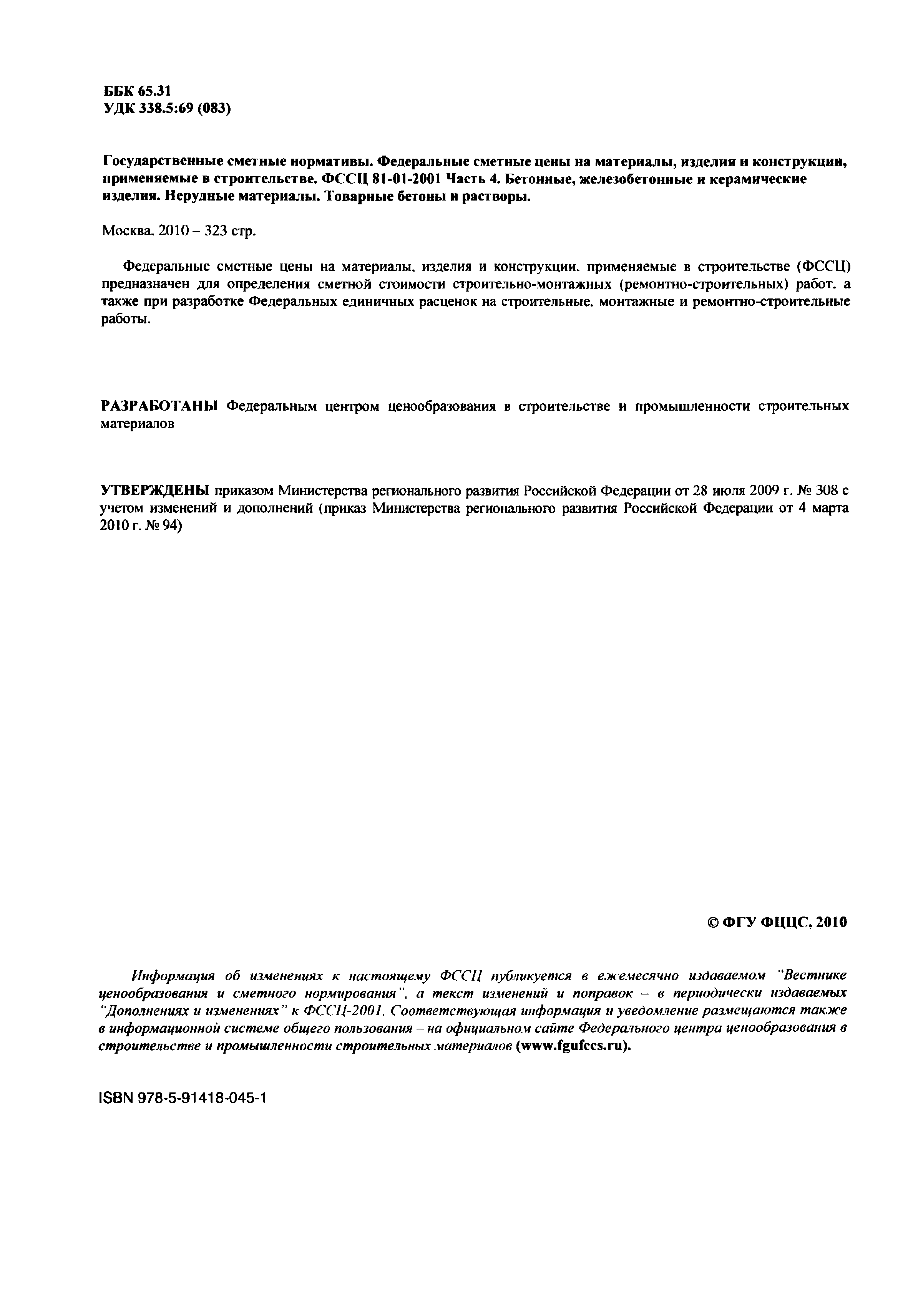 ББК 65.31
УДК 338.5:69 (083)

Государственные сметные нормативы. Федеральные сметные цены на материалы, изделия и конструкции, применяемые в строительстве. ФССЦ 81-01-2001 Часть 4. Бетонные, железобетонные и керамические изделия. Нерудные материалы. Товарные бетоны и растворы.

Москва. 2010 – 323 стр.

Федеральные сметные цены на материалы. изделия и конструкции. применяемые в строительстве (ФССЦ) предназначен для определения сметной стоимости строительно-монтажных (ремонтно-строительных) работ. а также при разработке Федеральных единичных расценок на строительные. монтажные и ремонтно-строительные работы.

РАЗРАБОТАНЫ Федеральным центром ценообразования в строительстве и промышленности строительных материалов

УТВЕРЖДЕНЫ приказом Министерства регионального развития Российской Федерации от 28 июля 2009 г. № 308 с учетом изменений и дополнений (приказ Министерства регионального развития Российской Федерации от 4 марта 2010 г. № 94)

© ФГУ ФЦЦС, 2010

Информация об изменениях к настоящему ФССЦ публикуется в ежемесячно издаваемом "Вестнике ценообразования и сметного нормирования", а текст изменений и поправок – в периодически издаваемых "Дополнениях и изменениях" к ФССЦ-2001. Соответствующая информация и уведомление размещаются также в информационной системе общего пользования – на официальном сайте Федерального центра ценообразования в строительстве и промышленности строительных материалов (www.fgufccs.ru).

ISBN 978-5-91418-045-1